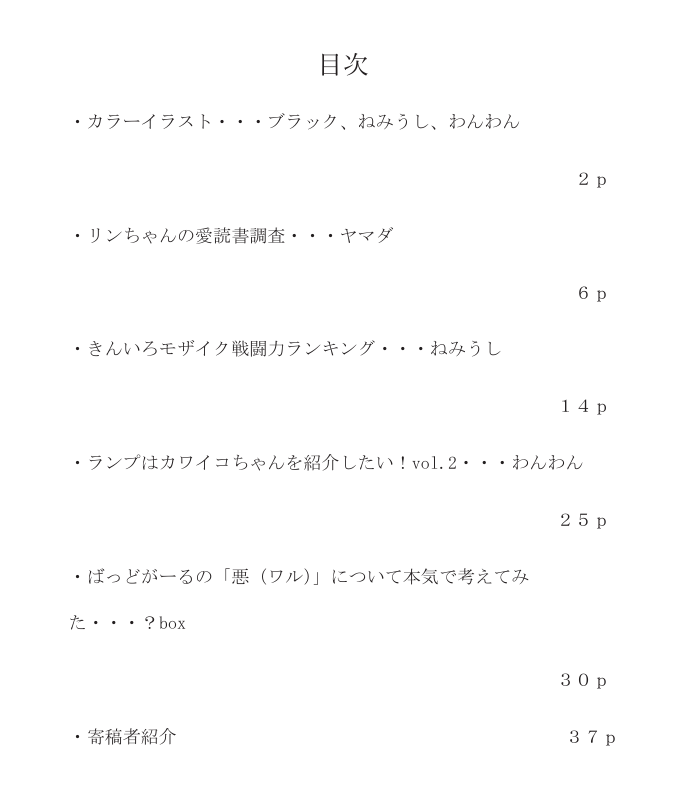 目次

・カラーイラスト・・・ブラック、ねみうし、わんわん

２ｐ

・リンちゃんの愛読書調査・・・ヤマダ

６ｐ

・きんいろモザイク戦闘力ランキング・・・ねみうし

１４ｐ

・ランプはカワイコちゃんを紹介したい！vol.2・・・わんわん

２５ｐ

・ばっどがーるの「悪（ワル）」について本気で考えてみた・・・？box

３０ｐ

・寄稿者紹介 ３７ｐ